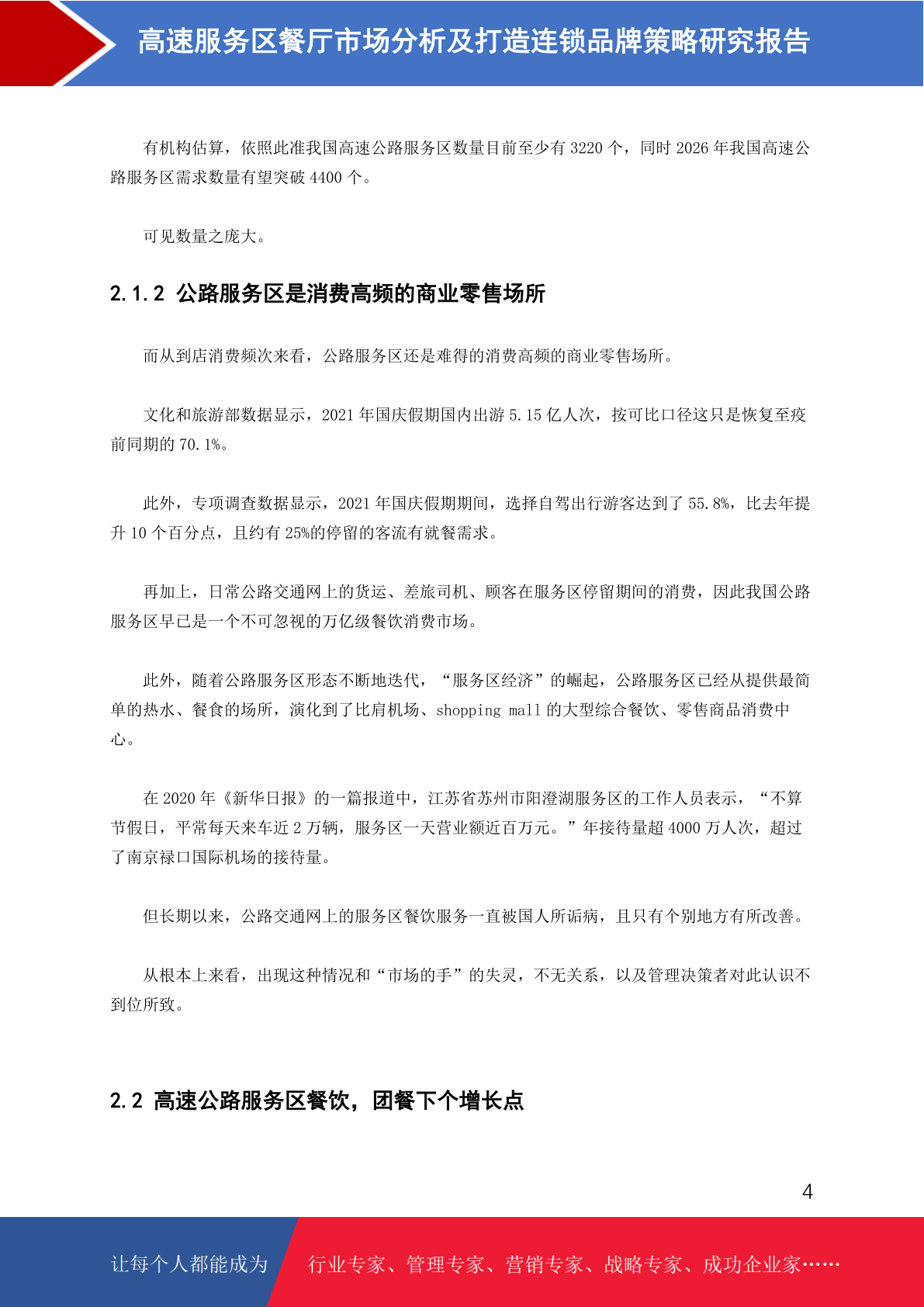 高速服务区餐厅市场分析及打造连锁品牌策略研究报告

有机构估算，依照此准我国高速公路服务区数量目前至少有 3220 个，同时 2026 年我国高速公路服务区需求数量有望突破 4400 个。

可见数量之庞大。

2.1.2 公路服务区是消费高频的商业零售场所

而从到店消费频次来看，公路服务区还是难得的消费高频的商业零售场所。

文化和旅游部数据显示，2021 年国庆假期国内出游 5.15 亿人次，按可比口径这只是恢复至疫前同期的 70.1%。

此外，专项调查数据显示，2021 年国庆假期期间，选择自驾出行游客达到了 55.8%，比去年提升 10 个百分点，且约有 25%的停留的客流有就餐需求。

再加上，日常公路交通网上的货运、差旅司机、顾客在服务区停留期间的消费，因此我国公路服务区早已是一个不可忽视的万亿级餐饮消费市场。

此外，随着公路服务区形态不断地迭代，“服务区经济”的崛起，公路服务区已经从提供最简单的热水、餐食的场所，演化到了比肩机场、shopping mall 的大型综合餐饮、零售商品消费中心。

在 2020 年《新华日报》的一篇报道中，江苏省苏州市阳澄湖服务区的工作人员表示，“不算节假日，平常每天来车近 2 万辆，服务区一天营业额近百万元。”年接待量超 4000 万人次，超过了南京禄口国际机场的接待量。

但长期以来，公路交通网上的服务区餐饮服务一直被国人所诟病，且只有个别地方有所改善。

从根本上来看，出现这种情况和“市场的手”的失灵，不无关系，以及管理决策者对此认识不到位所致。

2.2 高速公路服务区餐饮，团餐下个增长点

4

让每个人都能成为 行业专家、管理专家、营销专家、战略专家、成功企业家……